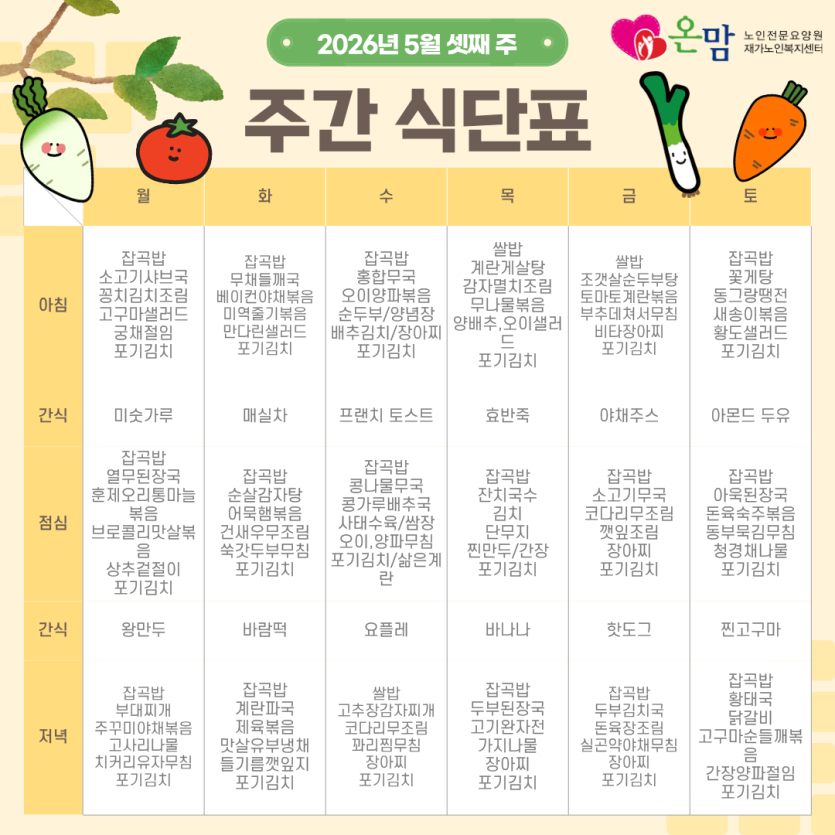 2026년 5월 셋째 주

온맘 노인전문요양원 재가노인복지센터

주간 식단표

| | 월 | 화 | 수 | 목 | 금 | 토 |
|---|---|---|---|---|---|---|
| 아침 | 잡곡밥 소고기샤브국 꽁치김치조림 고구마샐러드 궁채절임 포기김치 | 잡곡밥 무채들깨국 베이컨야채볶음 미역줄기볶음 만다린샐러드 포기김치 | 잡곡밥 홍합무국 오이양파볶음 순두부/양념장 배추김치/장아찌 포기김치 | 쌀밥 계란게살탕 감자멸치조림 무나물볶음 양배추,오이샐러드 포기김치 | 쌀밥 조갯살순두부탕 토마토계란볶음 부추데쳐서무침 비타장아찌 포기김치 | 잡곡밥 꽃게탕 동그랑땡전 새송이볶음 황도샐러드 포기김치 |
| 간식 | 미숫가루 | 매실차 | 프랜치 토스트 | 효반죽 | 야채주스 | 아몬드 두유 |
| 점심 | 잡곡밥 열무된장국 훈제오리통마늘볶음 브로콜리맛살볶음 상추겉절이 포기김치 | 잡곡밥 순살감자탕 어묵햄볶음 건새우무조림 쑥갓두부무침 포기김치 | 잡곡밥 콩나물무국 콩가루배추국 사태수육/쌈장 오이,양파무침 포기김치/삶은계란 | 잡곡밥 잔치국수 김치 단무지 찐만두/간장 포기김치 | 잡곡밥 소고기무국 코다리무조림 깻잎조림 장아찌 포기김치 | 잡곡밥 아욱된장국 돈육숙주볶음 동부묵김무침 청경채나물 포기김치 |
| 간식 | 왕만두 | 바람떡 | 요플레 | 바나나 | 핫도그 | 찐고구마 |
| 저녁 | 잡곡밥 부대찌개 주꾸미야채볶음 고사리나물 치커리유자무침 포기김치 | 잡곡밥 계란파국 제육볶음 맛살유부냉채 들기름깻잎지 포기김치 | 쌀밥 고추장감자찌개 코다리무조림 꽈리찜무침 장아찌 포기김치 | 잡곡밥 두부된장국 고기완자전 가지나물 장아찌 포기김치 | 잡곡밥 두부김치국 돈육장조림 실곤약야채무침 장아찌 포기김치 | 잡곡밥 황태국 닭갈비 고구마순들깨볶음 간장양파절임 포기김치 |